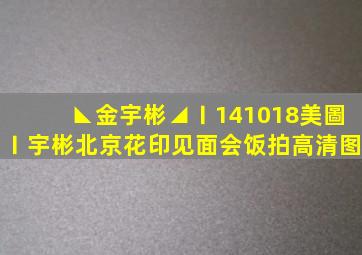 ◣金宇彬◢丨141018美圖丨宇彬北京花印见面会饭拍高清图